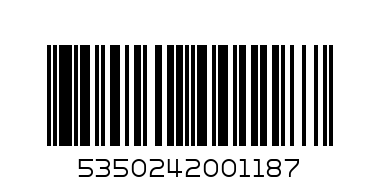 5350242001187